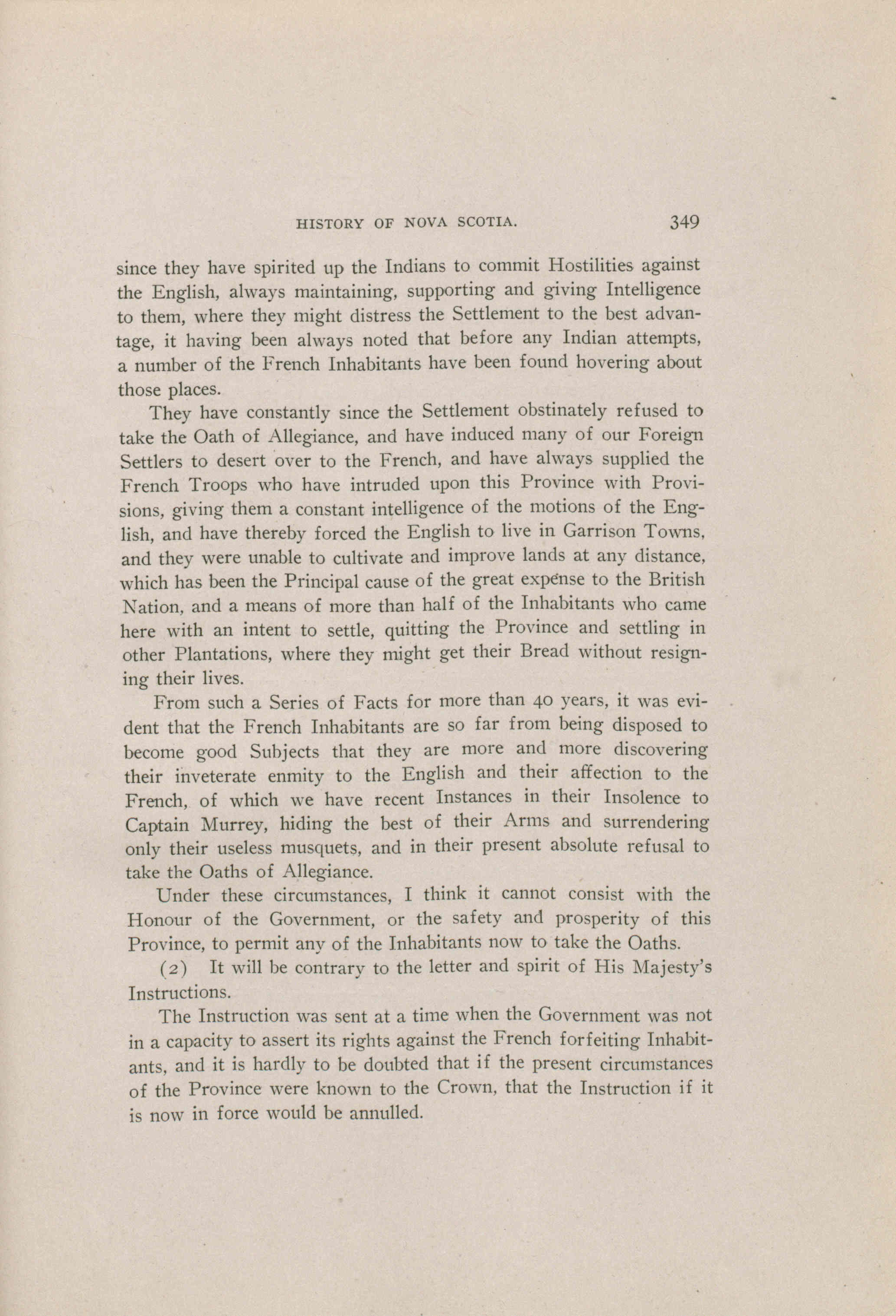 HISTORY OF NOVA SCOTIA. 349

since they have spirited up the Indians to commit Hostilities against the English, always maintaining, supporting and giving Intelligence to them, where they might distress the Settlement to the best advantage, it having been always noted that before any Indian attempts, a number of the French Inhabitants have been found hovering about those places.

They have constantly since the Settlement obstinately refused to take the Oath of Allegiance, and have induced many of our Foreign Settlers to desert over to the French, and have always supplied the French Troops who have intruded upon this Province with Provisions, giving them a constant intelligence of the motions of the English, and have thereby forced the English to live in Garrison Towns, and they were unable to cultivate and improve lands at any distance, which has been the Principal cause of the great expense to the British Nation, and a means of more than half of the Inhabitants who came here with an intent to settle, quitting the Province and settling in other Plantations, where they might get their Bread without resigning their lives.

From such a Series of Facts for more than 40 years, it was evident that the French Inhabitants are so far from being disposed to become good Subjects that they are more and more discovering their inveterate enmity to the English and their affection to the French, of which we have recent Instances in their Insolence to Captain Murrey, hiding the best of their Arms and surrendering only their useless musquets, and in their present absolute refusal to take the Oaths of Allegiance.

Under these circumstances, I think it cannot consist with the Honour of the Government, or the safety and prosperity of this Province, to permit any of the Inhabitants now to take the Oaths.

(2) It will be contrary to the letter and spirit of His Majesty's Instructions.

The Instruction was sent at a time when the Government was not in a capacity to assert its rights against the French forfeiting Inhabitants, and it is hardly to be doubted that if the present circumstances of the Province were known to the Crown, that the Instruction if it is now in force would be annulled.